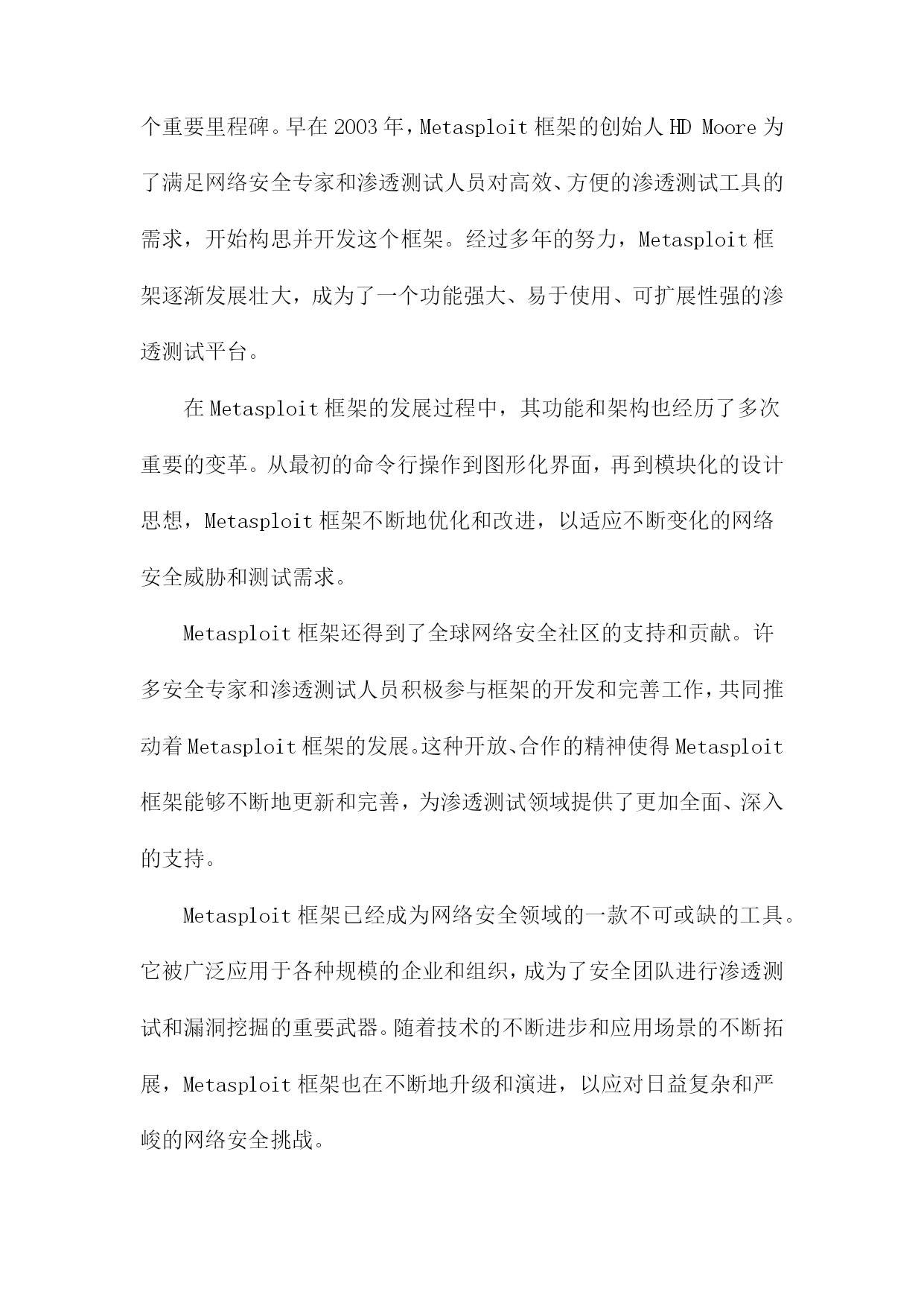 个重要里程碑。早在2003年，Metasploit框架的创始人HD Moore为了满足网络安全专家和渗透测试人员对高效、方便的渗透测试工具的需求，开始构思并开发这个框架。经过多年的努力，Metasploit框架逐渐发展壮大，成为了一个功能强大、易于使用、可扩展性强的渗透测试平台。

在Metasploit框架的发展过程中，其功能和架构也经历了多次重要的变革。从最初的命令行操作到图形化界面，再到模块化的设计思想，Metasploit框架不断地优化和改进，以适应不断变化的网络安全威胁和测试需求。

Metasploit框架还得到了全球网络安全社区的支持和贡献。许多安全专家和渗透测试人员积极参与框架的开发和完善工作，共同推动着Metasploit框架的发展。这种开放、合作的精神使得Metasploit框架能够不断地更新和完善，为渗透测试领域提供了更加全面、深入的支持。

Metasploit框架已经成为网络安全领域的一款不可或缺的工具。它被广泛应用于各种规模的企业和组织，成为了安全团队进行渗透测试和漏洞挖掘的重要武器。随着技术的不断进步和应用场景的不断拓展，Metasploit框架也在不断地升级和演进，以应对日益复杂和严峻的网络安全挑战。